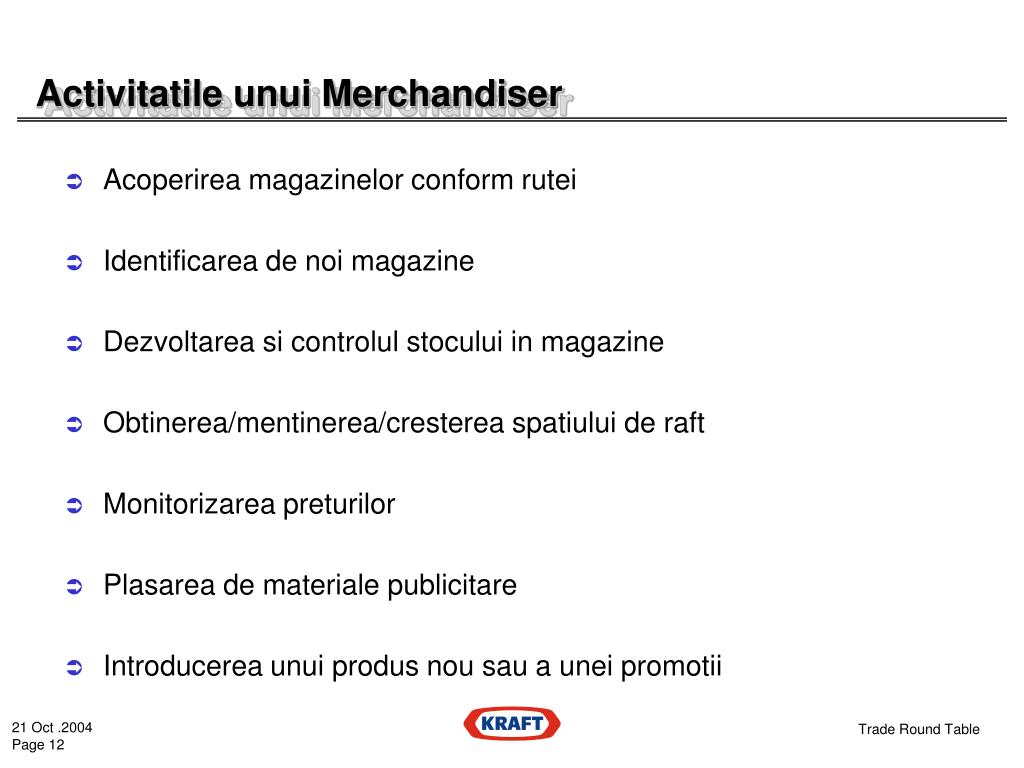 Activitatile unui Merchandiser

Acoperirea magazinelor conform rutei

Identificarea de noi magazine

Dezvoltarea si controlul stocului in magazine

Obtinerea/mentinerea/cresterea spatiului de raft

Monitorizarea preturilor

Plasarea de materiale publicitare

Introducerea unui produs nou sau a unei promotii

21 Oct .2004
Page 12

KRAFT

Trade Round Table